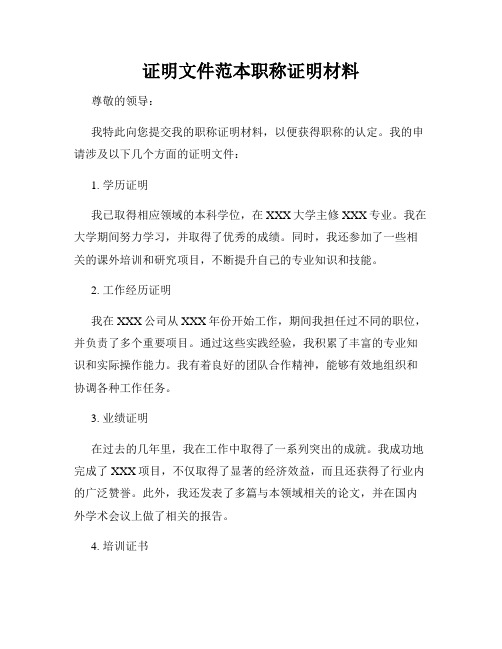 证明文件范本职称证明材料

尊敬的领导：

我特此向您提交我的职称证明材料，以便获得职称的认定。我的申请涉及以下几个方面的证明文件：

1. 学历证明

我已取得相应领域的本科学位，在 XXX 大学主修 XXX 专业。我在大学期间努力学习，并取得了优秀的成绩。同时，我还参加了一些相关的课外培训和研究项目，不断提升自己的专业知识和技能。

2. 工作经历证明

我在 XXX 公司从 XXX 年份开始工作，期间我担任过不同的职位，并负责了多个重要项目。通过这些实践经验，我积累了丰富的专业知识和实际操作能力。我有着良好的团队合作精神，能够有效地组织和协调各种工作任务。

3. 业绩证明

在过去的几年里，我在工作中取得了一系列突出的成就。我成功地完成了 XXX 项目，不仅取得了显著的经济效益，而且还获得了行业内的广泛赞誉。此外，我还发表了多篇与本领域相关的论文，并在国内外学术会议上做了相关的报告。

4. 培训证书